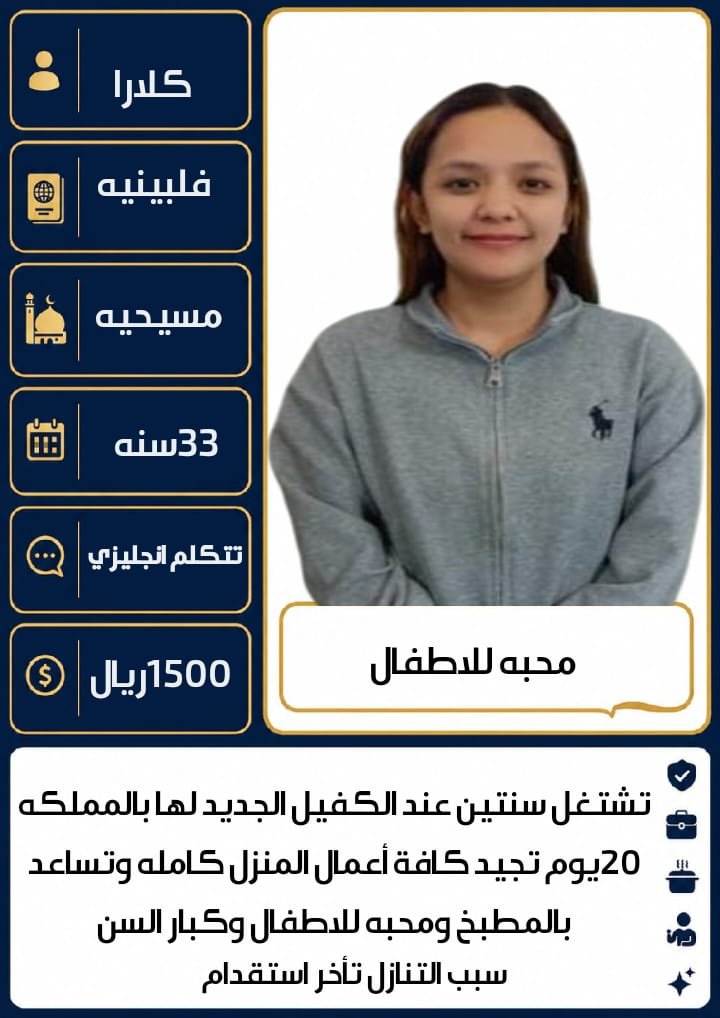 كلارا

فلبينيه

مسيحيه

33سنه

تتكلم انجليزي

1500ريال

محبه للاطفال

تشتغل سنتين عند الكفيل الجديد لها بالمملكه 20يوم تجيد كافة أعمال المنزل كامله وتساعد بالمطبخ ومحبه للاطفال وكبار السن

سبب التنازل تأخر استقدام